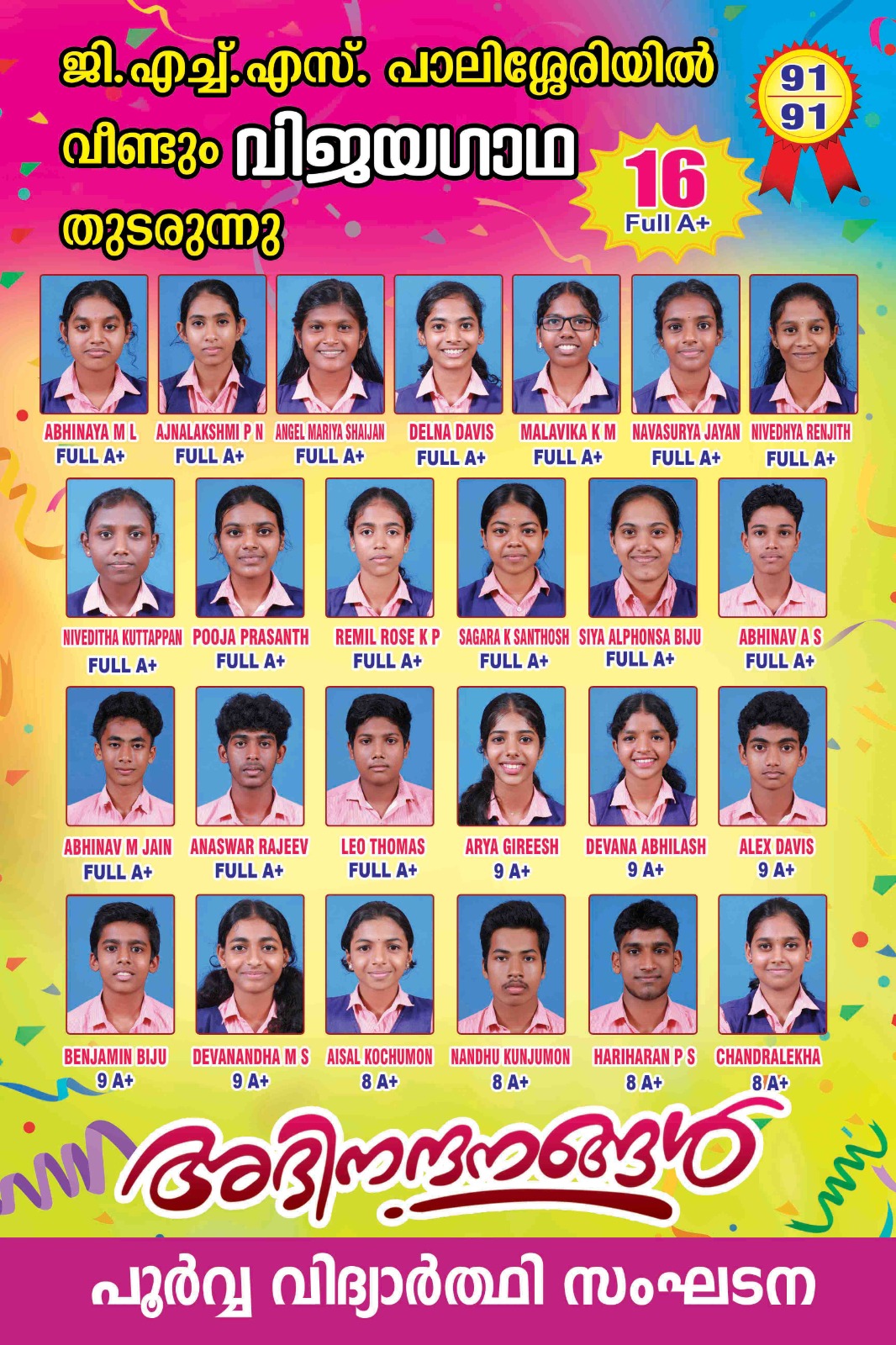 ജി.എച്ച്.എസ്. പാലിശ്ശേരിയിൽ
വീണ്ടും വിജയഗാഥ
തുടരുന്നു

16
Full A+

91
91

ABHINAYA M L
FULL A+

AJNALAKSHMI P N
FULL A+

ANGEL MARIYA SHAIJAN
FULL A+

DELNA DAVIS
FULL A+

MALAVIKA K M
FULL A+

NAVASURYA JAYAN
FULL A+

NIVEDHYA RENJITH
FULL A+

NIVEDITHA KUTTAPPAN
FULL A+

POOJA PRASANTH
FULL A+

REMIL ROSE K P
FULL A+

SAGARA K SANTHOSH
FULL A+

SIYA ALPHONSA BIJU
FULL A+

ABHINAV A S
FULL A+

ABHINAV M JAIN
FULL A+

ANASWAR RAJEEV
FULL A+

LEO THOMAS
FULL A+

ARYA GIREESH
9 A+

DEVANA ABHILASH
9 A+

ALEX DAVIS
9 A+

BENJAMIN BIJU
9 A+

DEVANANDHA M S
9 A+

AISAL KOCHUMON
8 A+

NANDHU KUNJUMON
8 A+

HARIHARAN P S
8 A+

CHANDRALEKHA
8 A+

അഭിനന്ദനങ്ങൾ

പൂർവ്വ വിദ്യാർത്ഥി സംഘടന